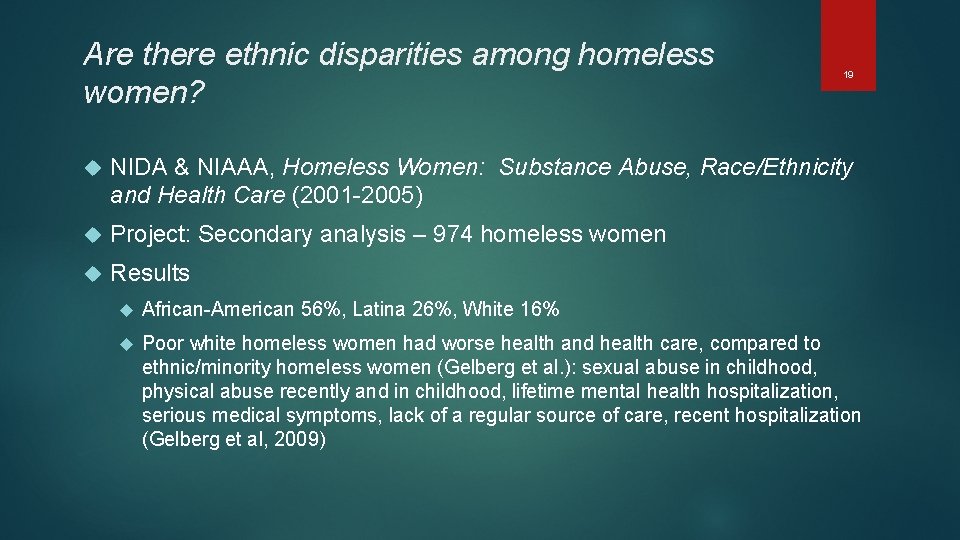 Are there ethnic disparities among homeless women?

19

NIDA & NIAAA, Homeless Women: Substance Abuse, Race/Ethnicity and Health Care (2001-2005)

Project: Secondary analysis – 974 homeless women

Results

African-American 56%, Latina 26%, White 16%

Poor white homeless women had worse health and health care, compared to ethnic/minority homeless women (Gelberg et al.): sexual abuse in childhood, physical abuse recently and in childhood, lifetime mental health hospitalization, serious medical symptoms, lack of a regular source of care, recent hospitalization (Gelberg et al, 2009)